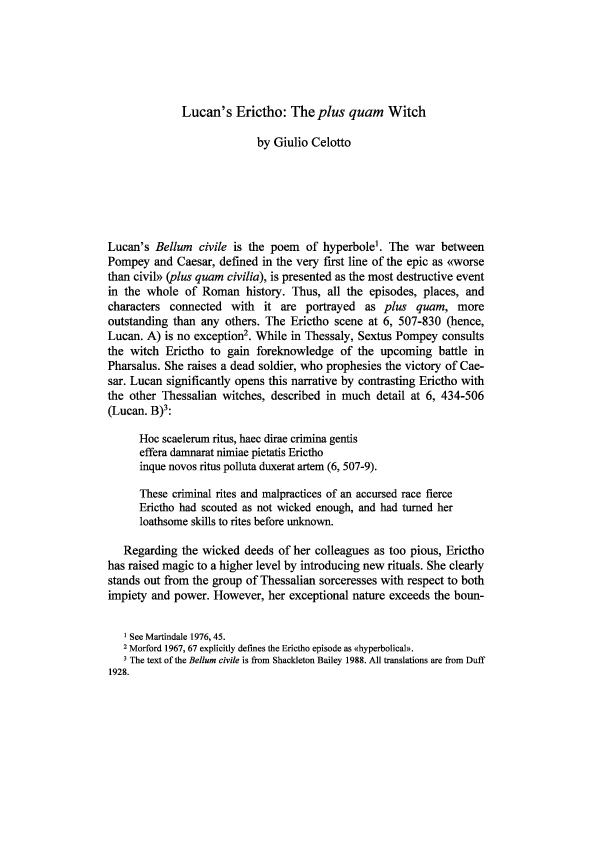 Lucan's Erictho: The plus quam Witch

by Giulio Celotto

Lucan's Bellum civile is the poem of hyperbole$^1$. The war between Pompey and Caesar, defined in the very first line of the epic as «worse than civil» (plus quam civilia), is presented as the most destructive event in the whole of Roman history. Thus, all the episodes, places, and characters connected with it are portrayed as plus quam, more outstanding than any others. The Erictho scene at 6, 507-830 (hence, Lucan. A) is no exception$^2$. While in Thessaly, Sextus Pompey consults the witch Erictho to gain foreknowledge of the upcoming battle in Pharsalus. She raises a dead soldier, who prophesies the victory of Caesar. Lucan significantly opens this narrative by contrasting Erictho with the other Thessalian witches, described in much detail at 6, 434-506 (Lucan. B)$^3$:

Hoc scaelerum ritus, haec dirae crimina gentis
effera damnarat nimiae pietatis Erictho
inque novos ritus polluta duxerat artem (6, 507-9).

These criminal rites and malpractices of an accursed race fierce Erictho had scouted as not wicked enough, and had turned her loathsome skills to rites before unknown.

Regarding the wicked deeds of her colleagues as too pious, Erictho has raised magic to a higher level by introducing new rituals. She clearly stands out from the group of Thessalian sorceresses with respect to both impiety and power. However, her exceptional nature exceeds the boun-

$^1$ See Martindale 1976, 45.
$^2$ Morford 1967, 67 explicitly defines the Erictho episode as «hyperbolical».
$^3$ The text of the Bellum civile is from Shackleton Bailey 1988. All translations are from Duff 1928.